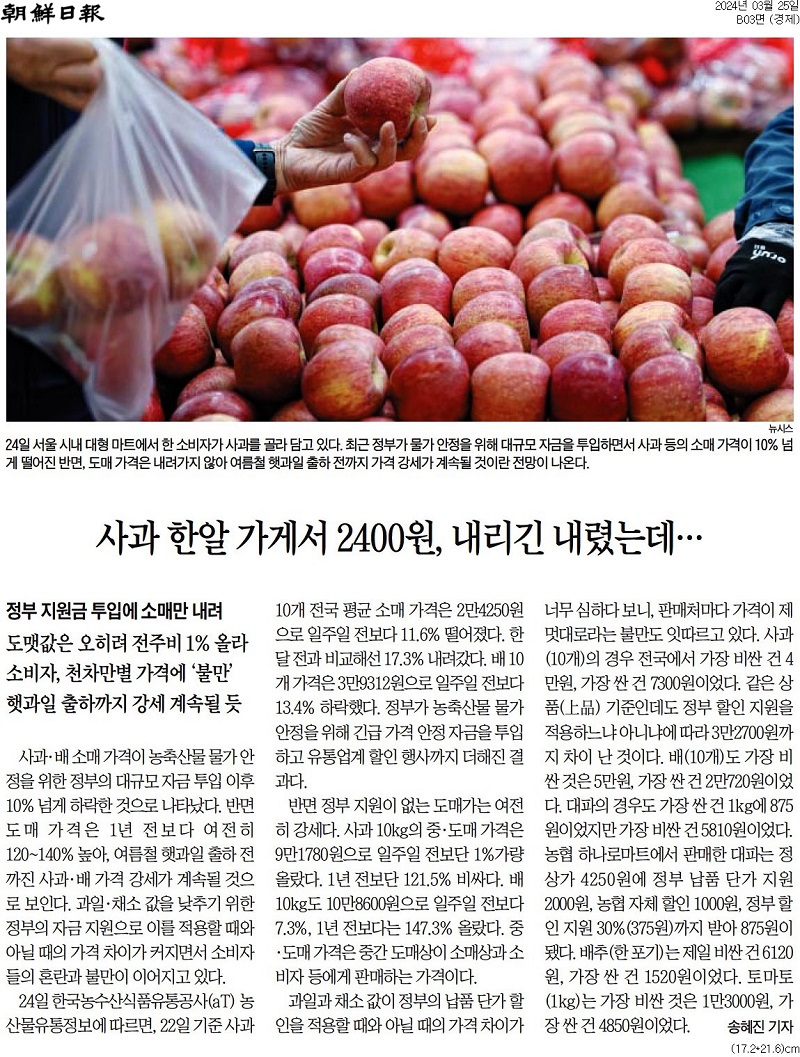 朝鮮日報

2024년 03월 25일
B03면 (경제)

뉴시스

24일 서울 시내 대형 마트에서 한 소비자가 사과를 골라 담고 있다. 최근 정부가 물가 안정을 위해 대규모 자금을 투입하면서 사과 등의 소매 가격이 10% 넘게 떨어진 반면, 도매 가격은 내려가지 않아 여름철 햇과일 출하 전까지 가격 강세가 계속될 것이란 전망이 나온다.

사과 한알 가게서 2400원, 내리긴 내렸는데…

정부 지원금 투입에 소매만 내려
도맷값은 오히려 전주비 1% 올라
소비자, 천차만별 가격에 '불만'
햇과일 출하까지 강세 계속될 듯

사과·배 소매 가격이 농축산물 물가 안정을 위한 정부의 대규모 자금 투입 이후 10% 넘게 하락한 것으로 나타났다. 반면 도매 가격은 1년 전보다 여전히 120~140% 높아, 여름철 햇과일 출하 전까진 사과·배 가격 강세가 계속될 것으로 보인다. 과일·채소 값을 낮추기 위한 정부의 자금 지원으로 이를 적용할 때와 아닐 때의 가격 차이가 커지면서 소비자들의 혼란과 불만이 이어지고 있다.

24일 한국농수산식품유통공사(aT) 농산물유통정보에 따르면, 22일 기준 사과 10개 전국 평균 소매 가격은 2만4250원으로 일주일 전보다 11.6% 떨어졌다. 한 달 전과 비교해선 17.3% 내려갔다. 배 10개 가격은 3만9312원으로 일주일 전보다 13.4% 하락했다. 정부가 농축산물 물가 안정을 위해 긴급 가격 안정 자금을 투입하고 유통업계 할인 행사까지 더해진 결과다.

반면 정부 지원이 없는 도매가는 여전히 강세다. 사과 10kg의 중·도매 가격은 9만1780원으로 일주일 전보단 1%가량 올랐다. 1년 전보단 121.5% 비싸다. 배 10kg도 10만8600원으로 일주일 전보다 7.3%, 1년 전보다는 147.3% 올랐다. 중·도매 가격은 중간 도매상이 소매상과 소비자 등에게 판매하는 가격이다.

과일과 채소 값이 정부의 납품 단가 할인을 적용할 때와 아닐 때의 가격 차이가 너무 심하다 보니, 판매처마다 가격이 제멋대로라는 불만도 잇따르고 있다. 사과(10개)의 경우 전국에서 가장 비싼 건 4만원, 가장 싼 건 7300원이었다. 같은 상품(上品) 기준인데도 정부 할인 지원을 적용하느냐 아니냐에 따라 3만2700원까지 차이 난 것이다. 배(10개)도 가장 비싼 것은 5만원, 가장 싼 건 2만720원이었다. 대파의 경우도 가장 싼 건 1kg에 875원이었지만 가장 비싼 건 5810원이었다. 농협 하나로마트에서 판매한 대파는 정상가 4250원에 정부 납품 단가 지원 2000원, 농협 자체 할인 1000원, 정부 할인 지원 30%(375원)까지 받아 875원이 됐다. 배추(한 포기)는 제일 비싼 건 6120원, 가장 싼 건 1520원이었다. 토마토(1kg)는 가장 비싼 것은 1만3000원, 가장 싼 건 4850원이었다.

송혜진 기자

(17.2×21.6)cm